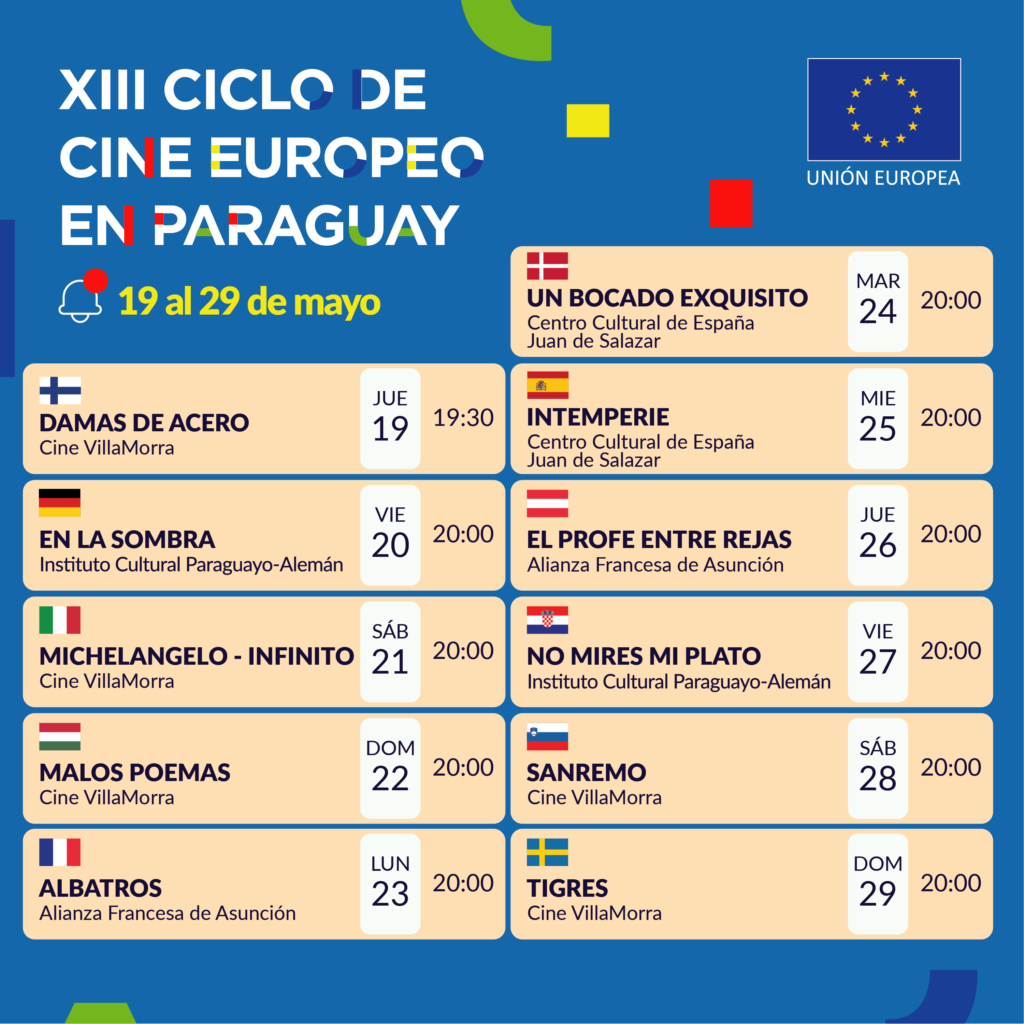 XIII CICLO DE CINE EUROPEO EN PARAGUAY

UNIÓN EUROPEA

19 al 29 de mayo

DAMAS DE ACERO
Cine VillaMorra
JUE
19
19:30

EN LA SOMBRA
Instituto Cultural Paraguayo-Alemán
VIE
20
20:00

MICHELANGELO - INFINITO
Cine VillaMorra
SÁB
21
20:00

MALOS POEMAS
Cine VillaMorra
DOM
22
20:00

ALBATROS
Alianza Francesa de Asunción
LUN
23
20:00

UN BOCADO EXQUISITO
Centro Cultural de España Juan de Salazar
MAR
24
20:00

INTEMPERIE
Centro Cultural de España Juan de Salazar
MIE
25
20:00

EL PROFE ENTRE REJAS
Alianza Francesa de Asunción
JUE
26
20:00

NO MIRES MI PLATO
Instituto Cultural Paraguayo-Alemán
VIE
27
20:00

SANREMO
Cine VillaMorra
SÁB
28
20:00

TIGRES
Cine VillaMorra
DOM
29
20:00